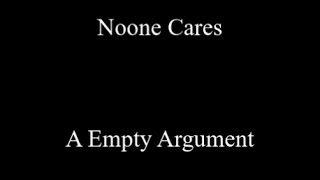 Noone Cares

A Empty Argument